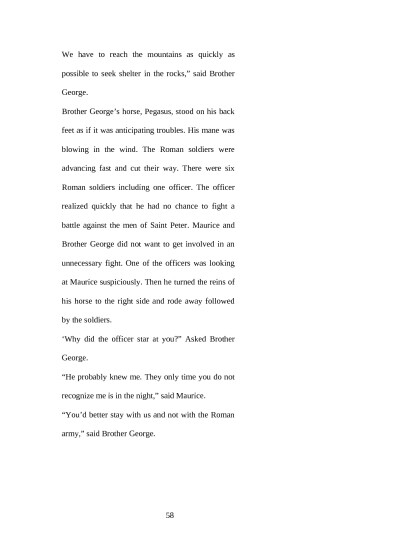 We have to reach the mountains as quickly as possible to seek shelter in the rocks," said Brother George.

Brother George's horse, Pegasus, stood on his back feet as if it was anticipating troubles. His mane was blowing in the wind. The Roman soldiers were advancing fast and cut their way. There were six Roman soldiers including one officer. The officer realized quickly that he had no chance to fight a battle against the men of Saint Peter. Maurice and Brother George did not want to get involved in an unnecessary fight. One of the officers was looking at Maurice suspiciously. Then he turned the reins of his horse to the right side and rode away followed by the soldiers.

'Why did the officer star at you?" Asked Brother George.

"He probably knew me. They only time you do not recognize me is in the night," said Maurice.

"You'd better stay with us and not with the Roman army," said Brother George.

58